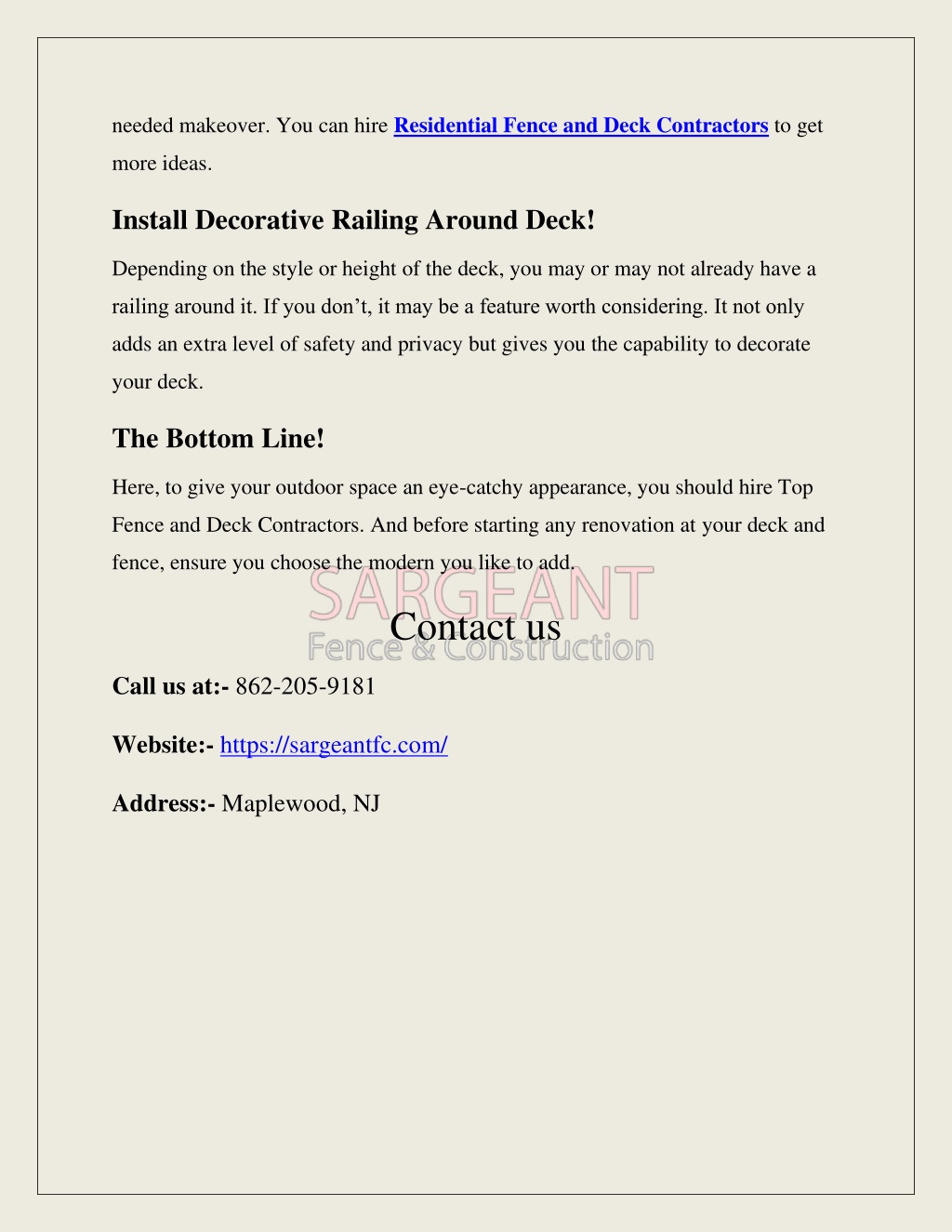 needed makeover. You can hire Residential Fence and Deck Contractors to get more ideas.

Install Decorative Railing Around Deck!

Depending on the style or height of the deck, you may or may not already have a railing around it. If you don’t, it may be a feature worth considering. It not only adds an extra level of safety and privacy but gives you the capability to decorate your deck.

The Bottom Line!

Here, to give your outdoor space an eye-catchy appearance, you should hire Top Fence and Deck Contractors. And before starting any renovation at your deck and fence, ensure you choose the modern you like to add.

SARGEANT
Fence & Construction

Contact us

Call us at:- 862-205-9181

Website:- https://sargeantfc.com/

Address:- Maplewood, NJ